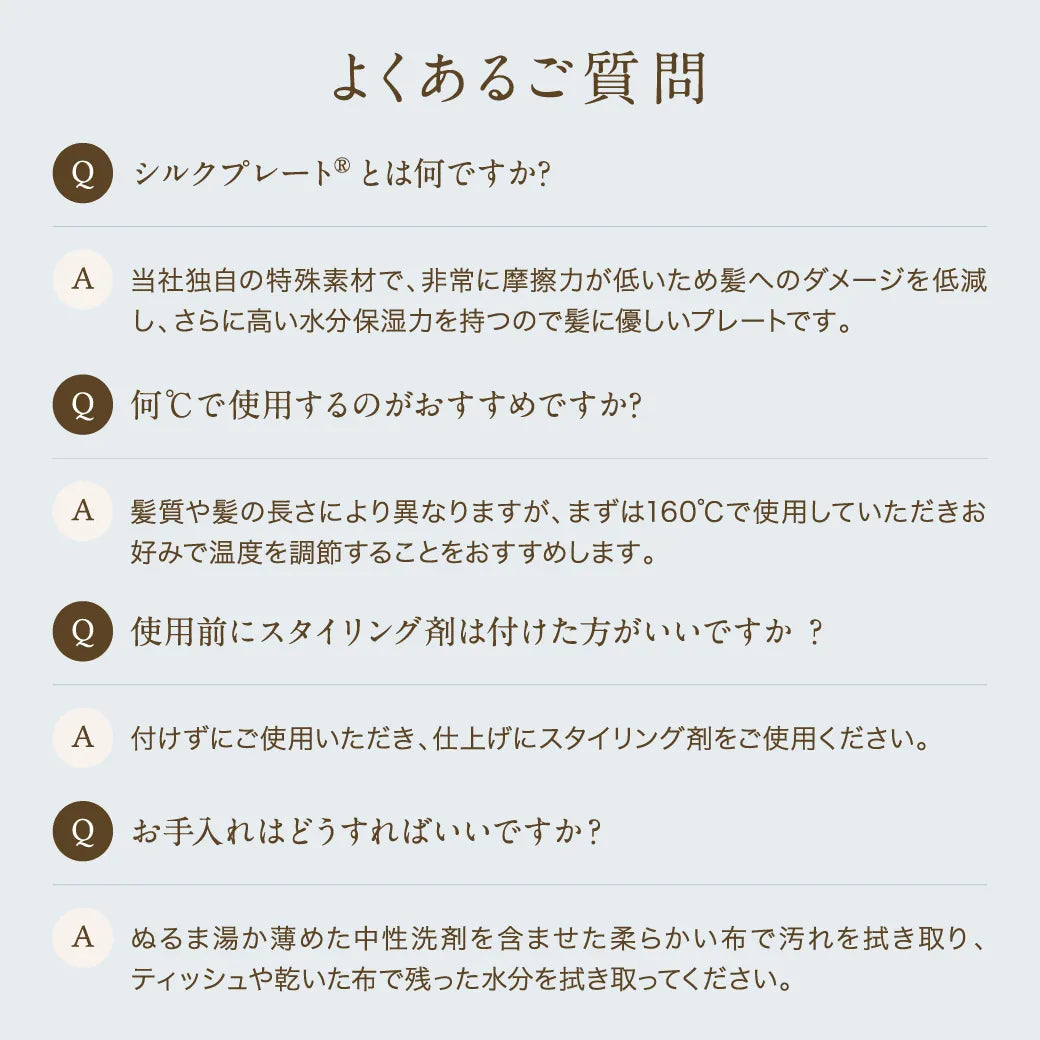 よくあるご質問

Q シルクプレート® とは何ですか?

A 当社独自の特殊素材で、非常に摩擦力が低いため髪へのダメージを低減し、さらに高い水分保湿力を持つので髪に優しいプレートです。

Q 何℃で使用するのがおすすめですか?

A 髪質や髪の長さにより異なりますが、まずは160℃で使用していただきお好みで温度を調節することをおすすめします。

Q 使用前にスタイリング剤は付けた方がいいですか ?

A 付けずにご使用いただき、仕上げにスタイリング剤をご使用ください。

Q お手入れはどうすればいいですか?

A ぬるま湯か薄めた中性洗剤を含ませた柔らかい布で汚れを拭き取り、ティッシュや乾いた布で残った水分を拭き取ってください。